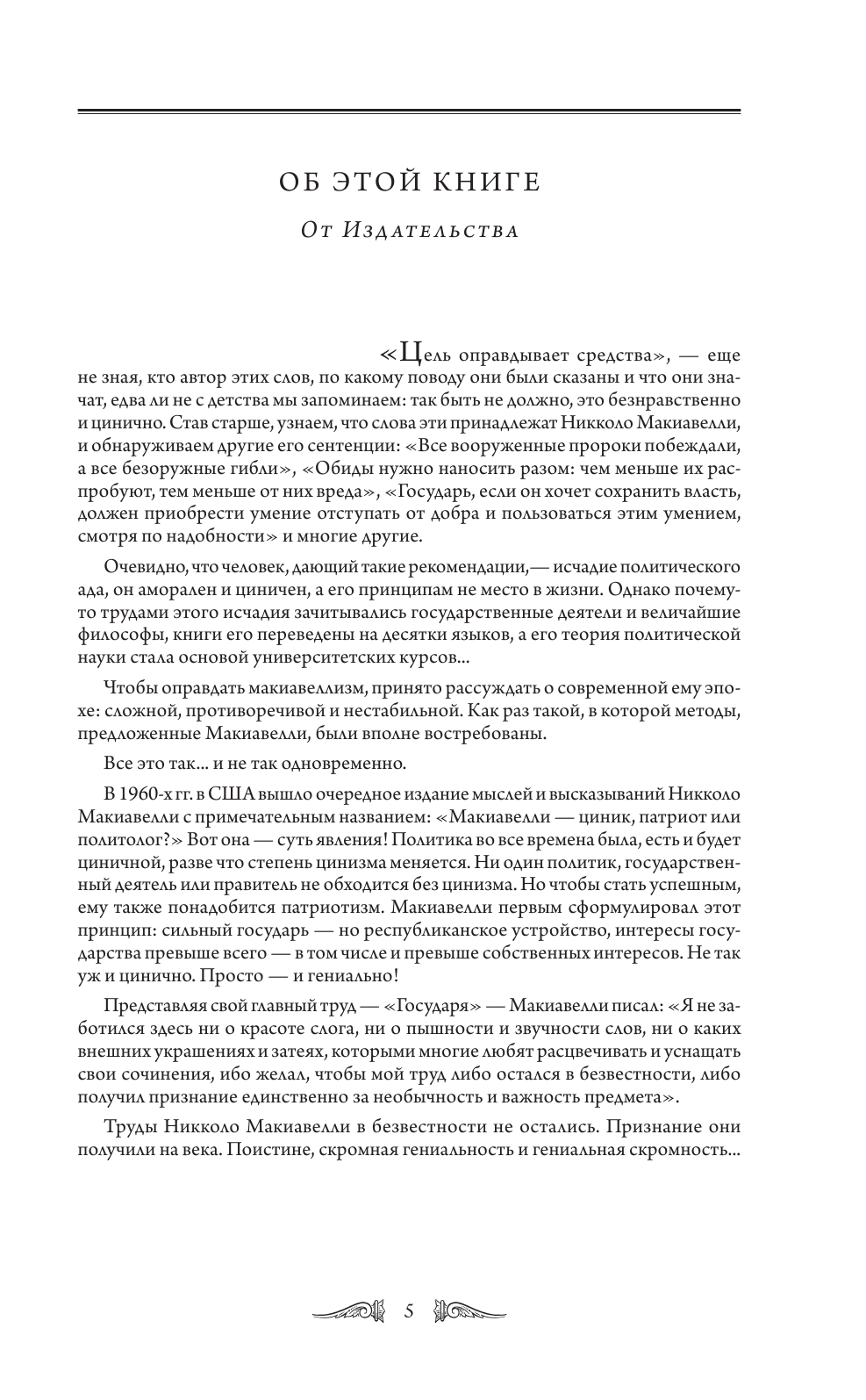 ОБ ЭТОЙ КНИГЕ

От Издательства

«Цель оправдывает средства», — еще не зная, кто автор этих слов, по какому поводу они были сказаны и что они значат, едва ли не с детства мы запоминаем: так быть не должно, это безнравственно и цинично. Став старше, узнаем, что слова эти принадлежат Никколо Макиавелли, и обнаруживаем другие его сентенции: «Все вооруженные пророки побеждали, а все безоружные гибли», «Обиды нужно наносить разом: чем меньше их распробуют, тем меньше от них вреда», «Государь, если он хочет сохранить власть, должен приобрести умение отступать от добра и пользоваться этим умением, смотря по надобности» и многие другие.

Очевидно, что человек, дающий такие рекомендации,— исчадие политического ада, он аморален и циничен, а его принципам не место в жизни. Однако почему-то трудами этого исчадия зачитывались государственные деятели и величайшие философы, книги его переведены на десятки языков, а его теория политической науки стала основой университетских курсов...

Чтобы оправдать макиавеллизм, принято рассуждать о современной ему эпохе: сложной, противоречивой и нестабильной. Как раз такой, в которой методы, предложенные Макиавелли, были вполне востребованы.

Все это так... и не так одновременно.

В 1960-х гг. в США вышло очередное издание мыслей и высказываний Никколо Макиавелли с примечательным названием: «Макиавелли — циник, патриот или политолог?» Вот она — суть явления! Политика во все времена была, есть и будет циничной, разве что степень цинизма меняется. Ни один политик, государственный деятель или правитель не обходится без цинизма. Но чтобы стать успешным, ему также понадобится патриотизм. Макиавелли первым сформулировал этот принцип: сильный государь — но республиканское устройство, интересы государства превыше всего — в том числе и превыше собственных интересов. Не так уж и цинично. Просто — и гениально!

Представляя свой главный труд — «Государя» — Макиавелли писал: «Я не заботился здесь ни о красоте слога, ни о пышности и звучности слов, ни о каких внешних украшениях и затеях, которыми многие любят расцвечивать и уснащать свои сочинения, ибо желал, чтобы мой труд либо остался в безвестности, либо получил признание единственно за необычность и важность предмета».

Труды Никколо Макиавелли в безвестности не остались. Признание они получили на века. Поистине, скромная гениальность и гениальная скромность...

5